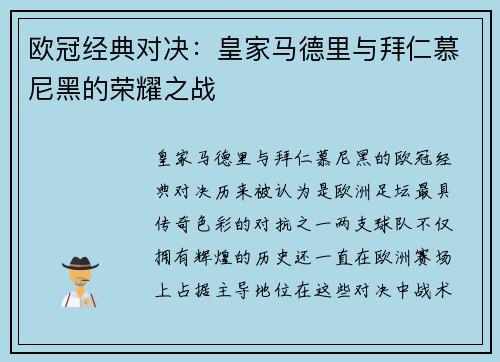 欧冠经典对决：皇家马德里与拜仁慕尼黑的荣耀之战

皇家马德里与拜仁慕尼黑的欧冠经典对决历来被认为是欧洲足坛最具传奇色彩的对抗之一两支球队不仅拥有辉煌的历史还一直在欧洲赛场上占据主导地位在这些对决中战术